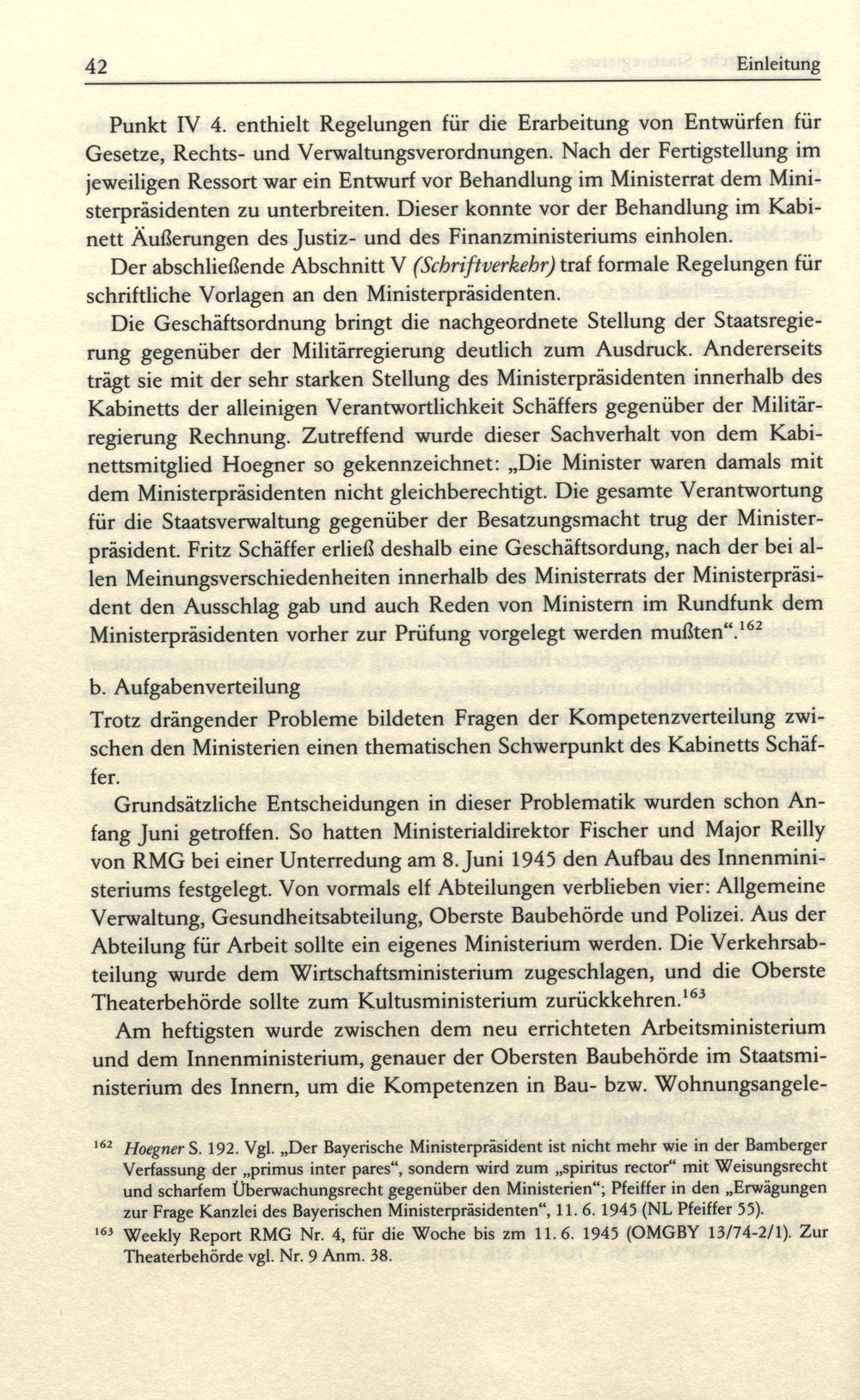 42 Einleitung

Punkt IV 4. enthielt Regelungen für die Erarbeitung von Entwürfen für Gesetze, Rechts- und Verwaltungsverordnungen. Nach der Fertigstellung im jeweiligen Ressort war ein Entwurf vor Behandlung im Ministerrat dem Ministerpräsidenten zu unterbreiten. Dieser konnte vor der Behandlung im Kabinett Äußerungen des Justiz- und des Finanzministeriums einholen.

Der abschließende Abschnitt V (Schriftverkehr) traf formale Regelungen für schriftliche Vorlagen an den Ministerpräsidenten.

Die Geschäftsordnung bringt die nachgeordnete Stellung der Staatsregierung gegenüber der Militärregierung deutlich zum Ausdruck. Andererseits trägt sie mit der sehr starken Stellung des Ministerpräsidenten innerhalb des Kabinetts der alleinigen Verantwortlichkeit Schäffers gegenüber der Militärregierung Rechnung. Zutreffend wurde dieser Sachverhalt von dem Kabinettsmitglied Hoegner so gekennzeichnet: „Die Minister waren damals mit dem Ministerpräsidenten nicht gleichberechtigt. Die gesamte Verantwortung für die Staatsverwaltung gegenüber der Besatzungsmacht trug der Ministerpräsident. Fritz Schäffer erließ deshalb eine Geschäftsordung, nach der bei allen Meinungsverschiedenheiten innerhalb des Ministerrats der Ministerpräsident den Ausschlag gab und auch Reden von Ministern im Rundfunk dem Ministerpräsidenten vorher zur Prüfung vorgelegt werden mußten“.$^{162}$

b. Aufgabenverteilung

Trotz drängender Probleme bildeten Fragen der Kompetenzverteilung zwischen den Ministerien einen thematischen Schwerpunkt des Kabinetts Schäffer.

Grundsätzliche Entscheidungen in dieser Problematik wurden schon Anfang Juni getroffen. So hatten Ministerialdirektor Fischer und Major Reilly von RMG bei einer Unterredung am 8. Juni 1945 den Aufbau des Innenministeriums festgelegt. Von vormals elf Abteilungen verblieben vier: Allgemeine Verwaltung, Gesundheitsabteilung, Oberste Baubehörde und Polizei. Aus der Abteilung für Arbeit sollte ein eigenes Ministerium werden. Die Verkehrsabteilung wurde dem Wirtschaftsministerium zugeschlagen, und die Oberste Theaterbehörde sollte zum Kultusministerium zurückkehren.$^{163}$

Am heftigsten wurde zwischen dem neu errichteten Arbeitsministerium und dem Innenministerium, genauer der Obersten Baubehörde im Staatsministerium des Innern, um die Kompetenzen in Bau- bzw. Wohnungsangele-

$^{162}$ Hoegner S. 192. Vgl. „Der Bayerische Ministerpräsident ist nicht mehr wie in der Bamberger Verfassung der „primus inter pares“, sondern wird zum „spiritus rector“ mit Weisungsrecht und scharfem Überwachungsrecht gegenüber den Ministerien“; Pfeiffer in den „Erwägungen zur Frage Kanzlei des Bayerischen Ministerpräsidenten“, 11. 6. 1945 (NL Pfeiffer 55).

$^{163}$ Weekly Report RMG Nr. 4, für die Woche bis zm 11. 6. 1945 (OMGBY 13/74-2/1). Zur Theaterbehörde vgl. Nr. 9 Anm. 38.